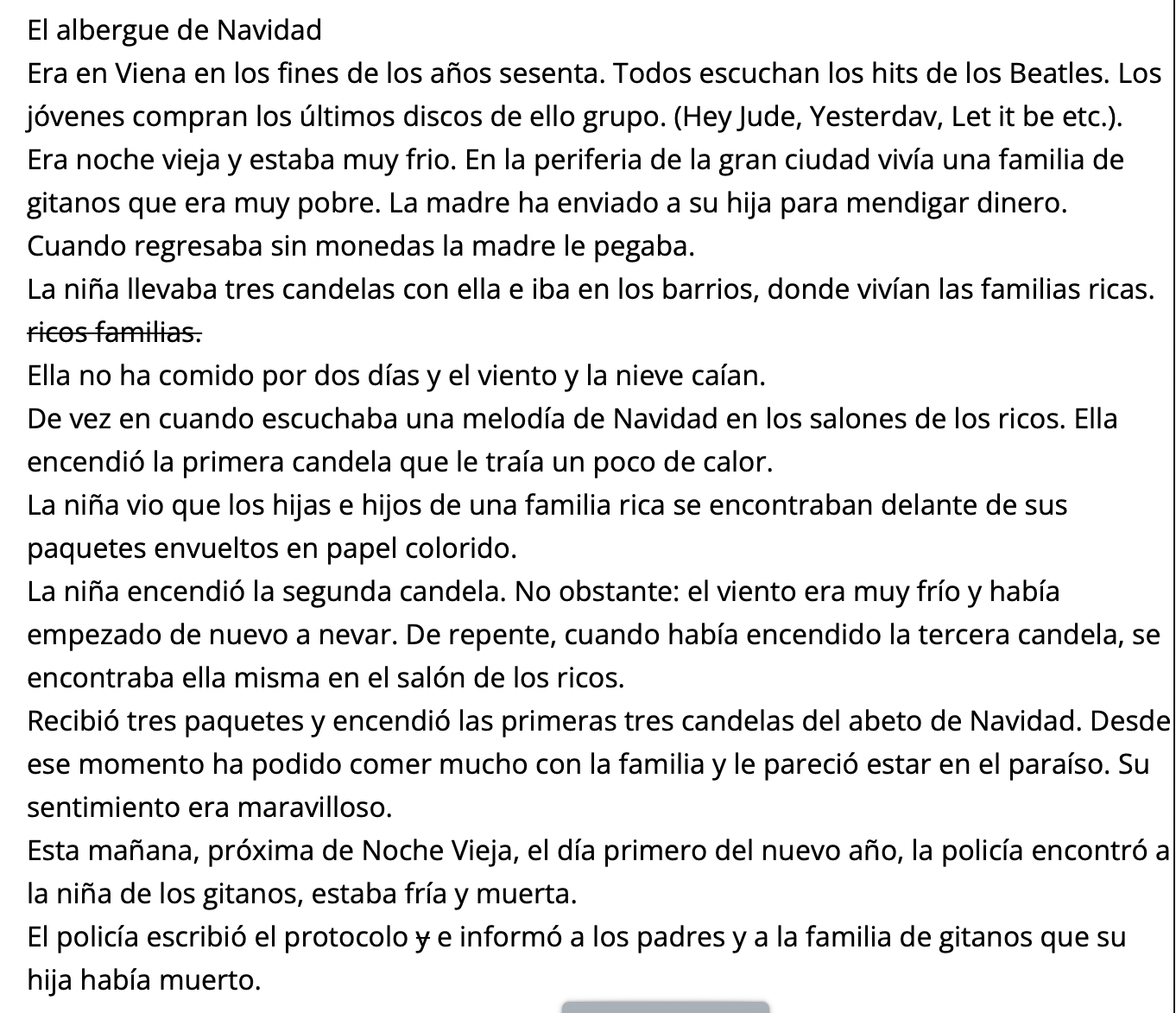 El albergue de Navidad
Era en Viena en los fines de los años sesenta. Todos escuchan los hits de los Beatles. Los jóvenes compran los últimos discos de ello grupo. (Hey Jude, Yesterdav, Let it be etc.).
Era noche vieja y estaba muy frio. En la periferia de la gran ciudad vivía una familia de gitanos que era muy pobre. La madre ha enviado a su hija para mendigar dinero.
Cuando regresaba sin monedas la madre le pegaba.
La niña llevaba tres candelas con ella e iba en los barrios, donde vivían las familias ricas.
~~ricos familias.~~
Ella no ha comido por dos días y el viento y la nieve caían.
De vez en cuando escuchaba una melodía de Navidad en los salones de los ricos. Ella encendió la primera candela que le traía un poco de calor.
La niña vio que los hijas e hijos de una familia rica se encontraban delante de sus paquetes envueltos en papel colorido.
La niña encendió la segunda candela. No obstante: el viento era muy frío y había empezado de nuevo a nevar. De repente, cuando había encendido la tercera candela, se encontraba ella misma en el salón de los ricos.
Recibió tres paquetes y encendió las primeras tres candelas del abeto de Navidad. Desde ese momento ha podido comer mucho con la familia y le pareció estar en el paraíso. Su sentimiento era maravilloso.
Esta mañana, próxima de Noche Vieja, el día primero del nuevo año, la policía encontró a la niña de los gitanos, estaba fría y muerta.
El policía escribió el protocolo ~~y~~ e informó a los padres y a la familia de gitanos que su hija había muerto.